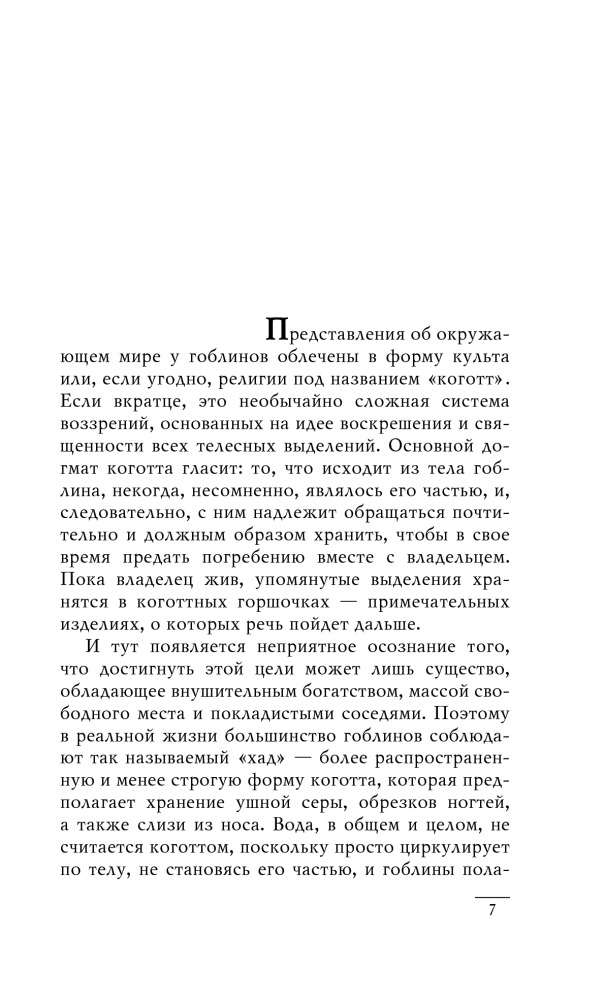 Представления об окружающем мире у гоблинов облечены в форму культа или, если угодно, религии под названием «коготт». Если вкратце, это необычайно сложная система воззрений, основанных на идее воскрешения и священности всех телесных выделений. Основной догмат коготта гласит: то, что исходит из тела гоблина, некогда, несомненно, являлось его частью, и, следовательно, с ним надлежит обращаться почтительно и должным образом хранить, чтобы в свое время предать погребению вместе с владельцем. Пока владелец жив, упомянутые выделения хранятся в коготтных горшочках — примечательных изделиях, о которых речь пойдет дальше.

И тут появляется неприятное осознание того, что достигнуть этой цели может лишь существо, обладающее внушительным богатством, массой свободного места и покладистыми соседями. Поэтому в реальной жизни большинство гоблинов соблюдают так называемый «хад» — более распространенную и менее строгую форму коготта, которая предполагает хранение ушной серы, обрезков ногтей, а также слизи из носа. Вода, в общем и целом, не считается коготтом, поскольку просто циркулирует по телу, не становясь его частью, и гоблины пола-

7